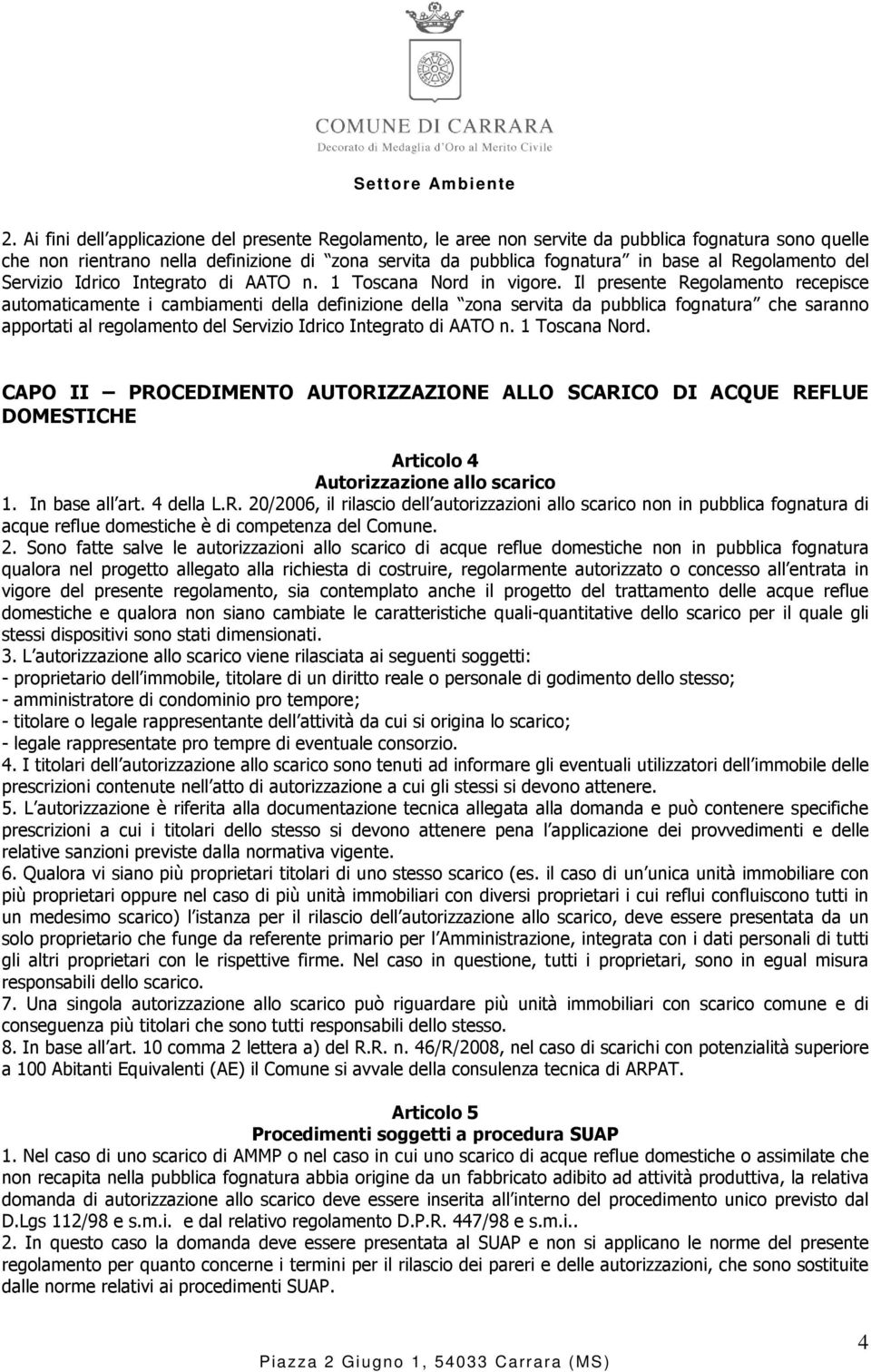 COMUNE DI CARRARA
Decorato di Medaglia d'Oro al Merito Civile

Settore Ambiente

2. Ai fini dell applicazione del presente Regolamento, le aree non servite da pubblica fognatura sono quelle che non rientrano nella definizione di zona servita da pubblica fognatura in base al Regolamento del Servizio Idrico Integrato di AATO n. 1 Toscana Nord in vigore. Il presente Regolamento recepisce automaticamente i cambiamenti della definizione della zona servita da pubblica fognatura che saranno apportati al regolamento del Servizio Idrico Integrato di AATO n. 1 Toscana Nord.

CAPO II – PROCEDIMENTO AUTORIZZAZIONE ALLO SCARICO DI ACQUE REFLUE DOMESTICHE

Articolo 4
Autorizzazione allo scarico
1. In base all art. 4 della L.R. 20/2006, il rilascio dell autorizzazioni allo scarico non in pubblica fognatura di acque reflue domestiche è di competenza del Comune.
2. Sono fatte salve le autorizzazioni allo scarico di acque reflue domestiche non in pubblica fognatura qualora nel progetto allegato alla richiesta di costruire, regolarmente autorizzato o concesso all entrata in vigore del presente regolamento, sia contemplato anche il progetto del trattamento delle acque reflue domestiche e qualora non siano cambiate le caratteristiche quali-quantitative dello scarico per il quale gli stessi dispositivi sono stati dimensionati.
3. L autorizzazione allo scarico viene rilasciata ai seguenti soggetti:
- proprietario dell immobile, titolare di un diritto reale o personale di godimento dello stesso;
- amministratore di condominio pro tempore;
- titolare o legale rappresentante dell attività da cui si origina lo scarico;
- legale rappresentante pro tempre di eventuale consorzio.
4. I titolari dell autorizzazione allo scarico sono tenuti ad informare gli eventuali utilizzatori dell immobile delle prescrizioni contenute nell atto di autorizzazione a cui gli stessi si devono attenere.
5. L autorizzazione è riferita alla documentazione tecnica allegata alla domanda e può contenere specifiche prescrizioni a cui i titolari dello stesso si devono attenere pena l applicazione dei provvedimenti e delle relative sanzioni previste dalla normativa vigente.
6. Qualora vi siano più proprietari titolari di uno stesso scarico (es. il caso di un unica unità immobiliare con più proprietari oppure nel caso di più unità immobiliari con diversi proprietari i cui reflui confluiscono tutti in un medesimo scarico) l istanza per il rilascio dell autorizzazione allo scarico, deve essere presentata da un solo proprietario che funge da referente primario per l Amministrazione, integrata con i dati personali di tutti gli altri proprietari con le rispettive firme. Nel caso in questione, tutti i proprietari, sono in egual misura responsabili dello scarico.
7. Una singola autorizzazione allo scarico può riguardare più unità immobiliari con scarico comune e di conseguenza più titolari che sono tutti responsabili dello stesso.
8. In base all art. 10 comma 2 lettera a) del R.R. n. 46/R/2008, nel caso di scarichi con potenzialità superiore a 100 Abitanti Equivalenti (AE) il Comune si avvale della consulenza tecnica di ARPAT.

Articolo 5
Procedimenti soggetti a procedura SUAP
1. Nel caso di uno scarico di AMMP o nel caso in cui uno scarico di acque reflue domestiche o assimilate che non recapita nella pubblica fognatura abbia origine da un fabbricato adibito ad attività produttiva, la relativa domanda di autorizzazione allo scarico deve essere inserita all interno del procedimento unico previsto dal D.Lgs 112/98 e s.m.i. e dal relativo regolamento D.P.R. 447/98 e s.m.i..
2. In questo caso la domanda deve essere presentata al SUAP e non si applicano le norme del presente regolamento per quanto concerne i termini per il rilascio dei pareri e delle autorizzazioni, che sono sostituite dalle norme relativi ai procedimenti SUAP.

4

Piazza 2 Giugno 1, 54033 Carrara (MS)